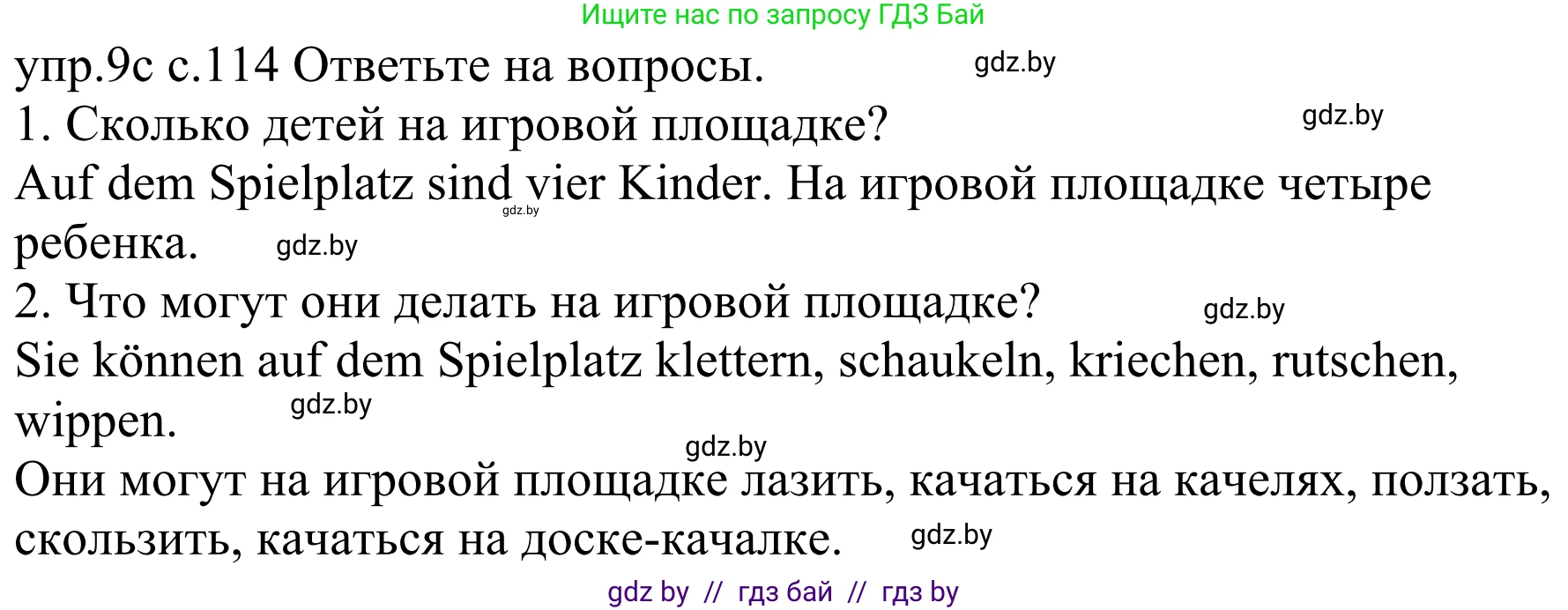 Ищите нас по запросу ГДЗ Бай

упр.9с с.114 Ответьте на вопросы. gdz.by

1. Сколько детей на игровой площадке? gdz.by

Auf dem Spielplatz sind vier Kinder. На игровой площадке четыре ребенка. gdz.by gdz.by

2. Что могут они делать на игровой площадке? gdz.by

Sie können auf dem Spielplatz klettern, schaukeln, kriechen, rutschen, wippen. gdz.by

gdz.by

Они могут на игровой площадке лазить, качаться на качелях, ползать, скользить, качаться на доске-качалке. gdz.by

gdz by // гдз бай // гдз by